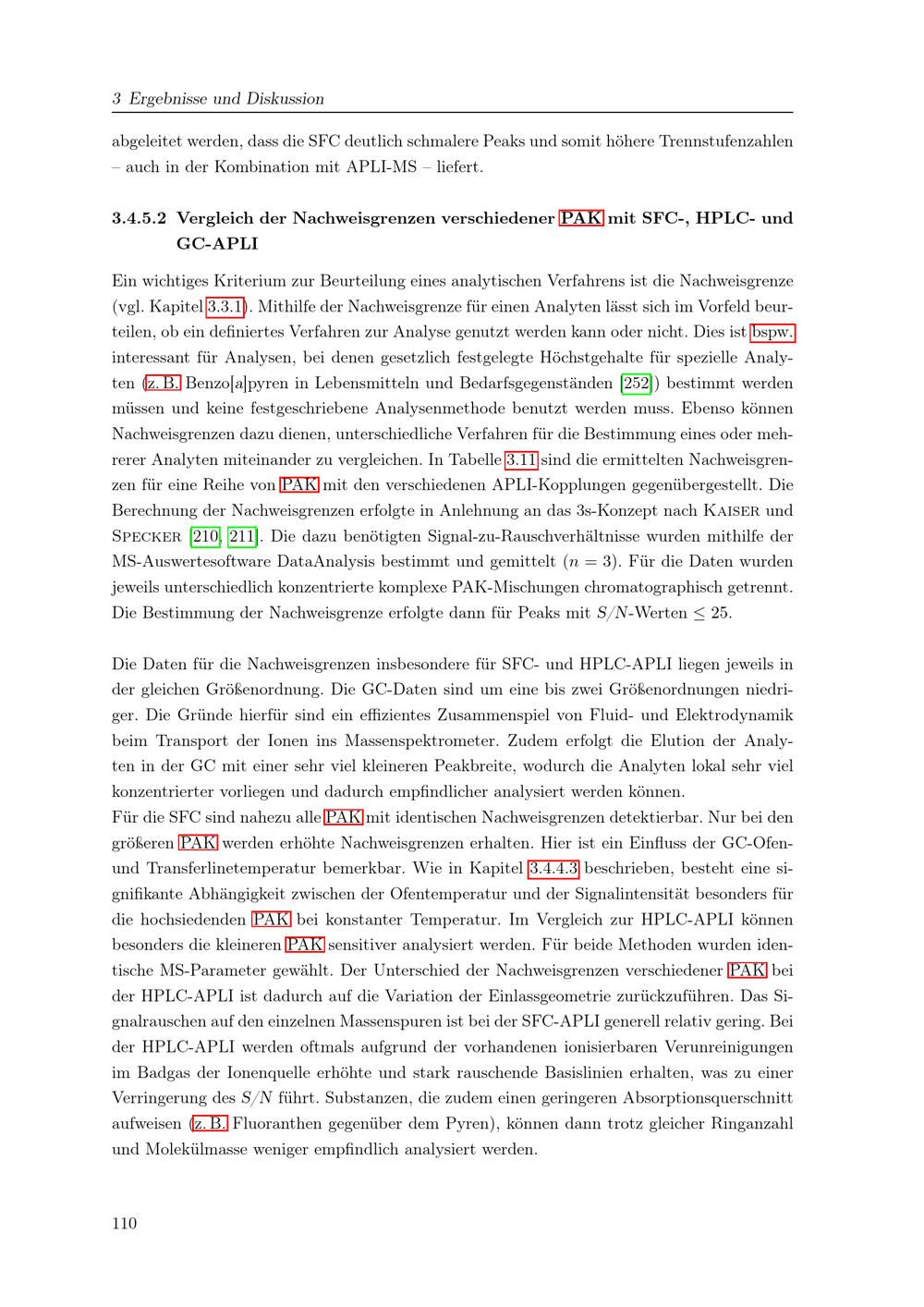 3 Ergebnisse und Diskussion

abgeleitet werden, dass die SFC deutlich schmalere Peaks und somit höhere Trennstufenzahlen – auch in der Kombination mit APLI-MS – liefert.

3.4.5.2 Vergleich der Nachweisgrenzen verschiedener PAK mit SFC-, HPLC- und GC-APLI

Ein wichtiges Kriterium zur Beurteilung eines analytischen Verfahrens ist die Nachweisgrenze (vgl. Kapitel 3.3.1). Mithilfe der Nachweisgrenze für einen Analyten lässt sich im Vorfeld beurteilen, ob ein definiertes Verfahren zur Analyse genutzt werden kann oder nicht. Dies ist bspw. interessant für Analysen, bei denen gesetzlich festgelegte Höchstgehalte für spezielle Analyten (z. B. Benzo[a]pyren in Lebensmitteln und Bedarfsgegenständen [252]) bestimmt werden müssen und keine festgeschriebene Analysenmethode benutzt werden muss. Ebenso können Nachweisgrenzen dazu dienen, unterschiedliche Verfahren für die Bestimmung eines oder mehrerer Analyten miteinander zu vergleichen. In Tabelle 3.11 sind die ermittelten Nachweisgrenzen für eine Reihe von PAK mit den verschiedenen APLI-Kopplungen gegenübergestellt. Die Berechnung der Nachweisgrenzen erfolgte in Anlehnung an das 3s-Konzept nach Kaiser und Specker [210, 211]. Die dazu benötigten Signal-zu-Rauschverhältnisse wurden mithilfe der MS-Auswertesoftware DataAnalysis bestimmt und gemittelt ($n = 3$). Für die Daten wurden jeweils unterschiedlich konzentrierte komplexe PAK-Mischungen chromatographisch getrennt. Die Bestimmung der Nachweisgrenze erfolgte dann für Peaks mit $S/N$-Werten $\leq 25$.

Die Daten für die Nachweisgrenzen insbesondere für SFC- und HPLC-APLI liegen jeweils in der gleichen Größenordnung. Die GC-Daten sind um eine bis zwei Größenordnungen niedriger. Die Gründe hierfür sind ein effizientes Zusammenspiel von Fluid- und Elektrodynamik beim Transport der Ionen ins Massenspektrometer. Zudem erfolgt die Elution der Analyten in der GC mit einer sehr viel kleineren Peakbreite, wodurch die Analyten lokal sehr viel konzentrierter vorliegen und dadurch empfindlicher analysiert werden können.
Für die SFC sind nahezu alle PAK mit identischen Nachweisgrenzen detektierbar. Nur bei den größeren PAK werden erhöhte Nachweisgrenzen erhalten. Hier ist ein Einfluss der GC-Ofen- und Transferlinetemperatur bemerkbar. Wie in Kapitel 3.4.4.3 beschrieben, besteht eine signifikante Abhängigkeit zwischen der Ofentemperatur und der Signalintensität besonders für die hochsiedenden PAK bei konstanter Temperatur. Im Vergleich zur HPLC-APLI können besonders die kleineren PAK sensitiver analysiert werden. Für beide Methoden wurden identische MS-Parameter gewählt. Der Unterschied der Nachweisgrenzen verschiedener PAK bei der HPLC-APLI ist dadurch auf die Variation der Einlassgeometrie zurückzuführen. Das Signalrauschen auf den einzelnen Massenspuren ist bei der SFC-APLI generell relativ gering. Bei der HPLC-APLI werden oftmals aufgrund der vorhandenen ionisierbaren Verunreinigungen im Badgas der Ionenquelle erhöhte und stark rauschende Basislinien erhalten, was zu einer Verringerung des $S/N$ führt. Substanzen, die zudem einen geringeren Absorptionsquerschnitt aufweisen (z. B. Fluoranthen gegenüber dem Pyren), können dann trotz gleicher Ringanzahl und Molekülmasse weniger empfindlich analysiert werden.

110